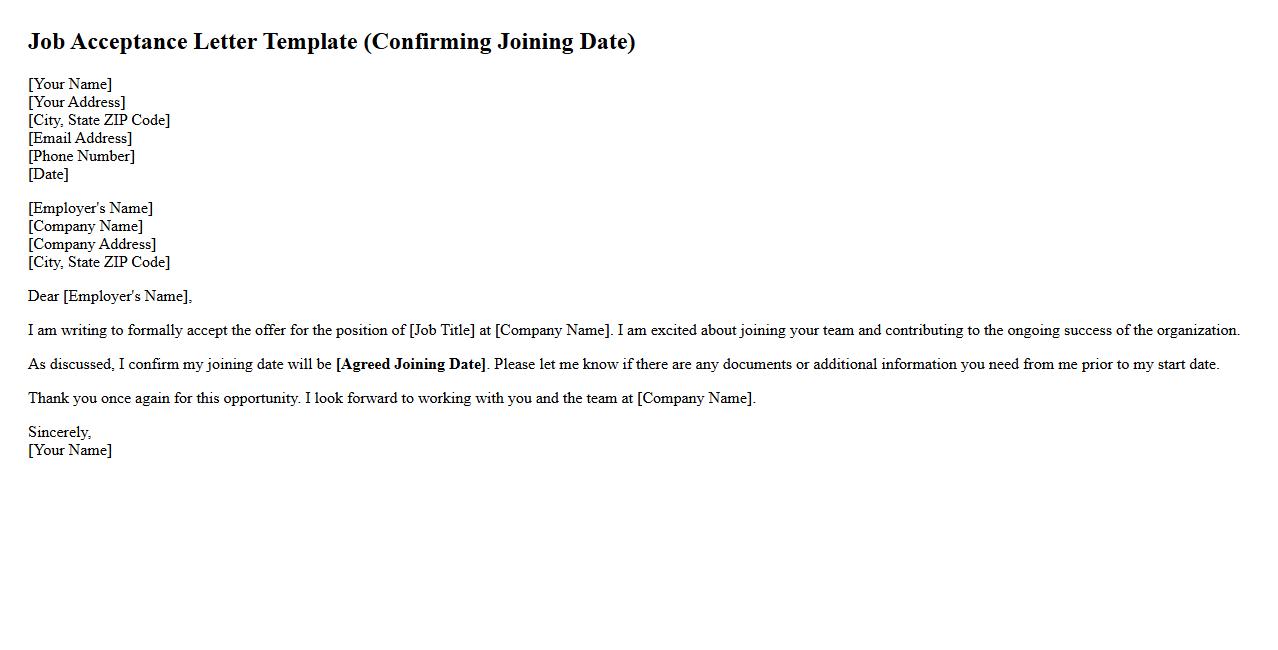 Job Acceptance Letter Template (Confirming Joining Date)

[Your Name]
[Your Address]
[City, State ZIP Code]
[Email Address]
[Phone Number]
[Date]

[Employer's Name]
[Company Name]
[Company Address]
[City, State ZIP Code]

Dear [Employer's Name],

I am writing to formally accept the offer for the position of [Job Title] at [Company Name]. I am excited about joining your team and contributing to the ongoing success of the organization.

As discussed, I confirm my joining date will be [Agreed Joining Date]. Please let me know if there are any documents or additional information you need from me prior to my start date.

Thank you once again for this opportunity. I look forward to working with you and the team at [Company Name].

Sincerely,
[Your Name]